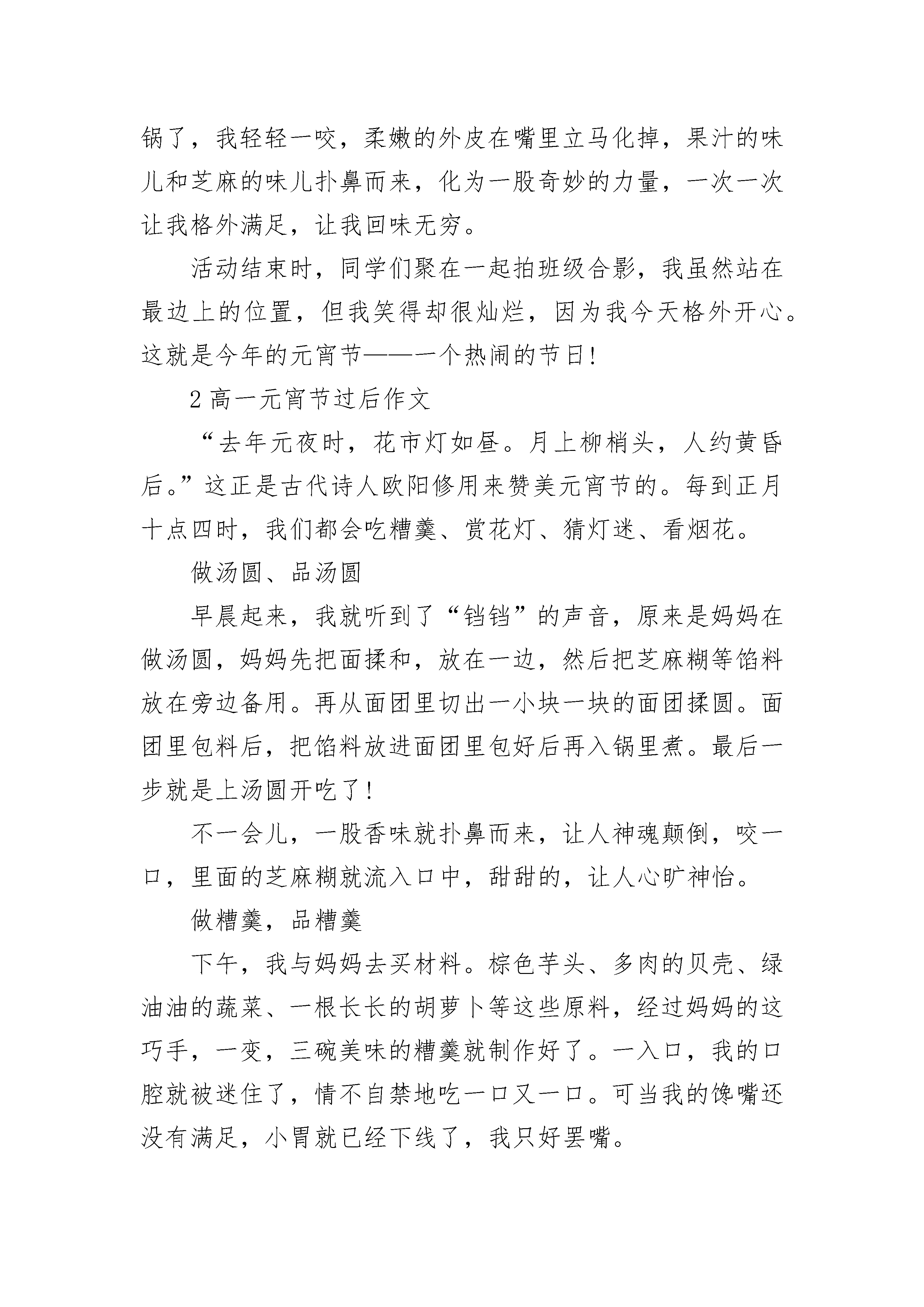 锅了，我轻轻一咬，柔嫩的外皮在嘴里立马化掉，果汁的味儿和芝麻的味儿扑鼻而来，化为一股奇妙的力量，一次一次让我格外满足，让我回味无穷。

活动结束时，同学们聚在一起拍班级合影，我虽然站在最边上的位置，但我笑得却很灿烂，因为我今天格外开心。这就是今年的元宵节——一个热闹的节日！

2 高一元宵节过后作文

“去年元夜时，花市灯如昼。月上柳梢头，人约黄昏后。”这正是古代诗人欧阳修用来赞美元宵节的。每到正月十点四时，我们都会吃糟羹、赏花灯、猜灯迷、看烟花。

做汤圆、品汤圆

早晨起来，我就听到了“铛铛”的声音，原来是妈妈在做汤圆，妈妈先把面揉和，放在一边，然后把芝麻糊等馅料放在旁边备用。再从面团里切出一小块一块的面团揉圆。面团里包料后，把馅料放进面团里包好后再入锅里煮。最后一步就是上汤圆开吃了！

不一会儿，一股香味就扑鼻而来，让人神魂颠倒，咬一口，里面的芝麻糊就流入口中，甜甜的，让人心旷神怡。

做糟羹，品糟羹

下午，我与妈妈去买材料。棕色芋头、多肉的贝壳、绿油油的蔬菜、一根长长的胡萝卜等这些原料，经过妈妈的这巧手，一变，三碗美味的糟羹就制作好了。一入口，我的口腔就被迷住了，情不自禁地吃一口又一口。可当我的馋嘴还没有满足，小胃就已经下线了，我只好罢嘴。